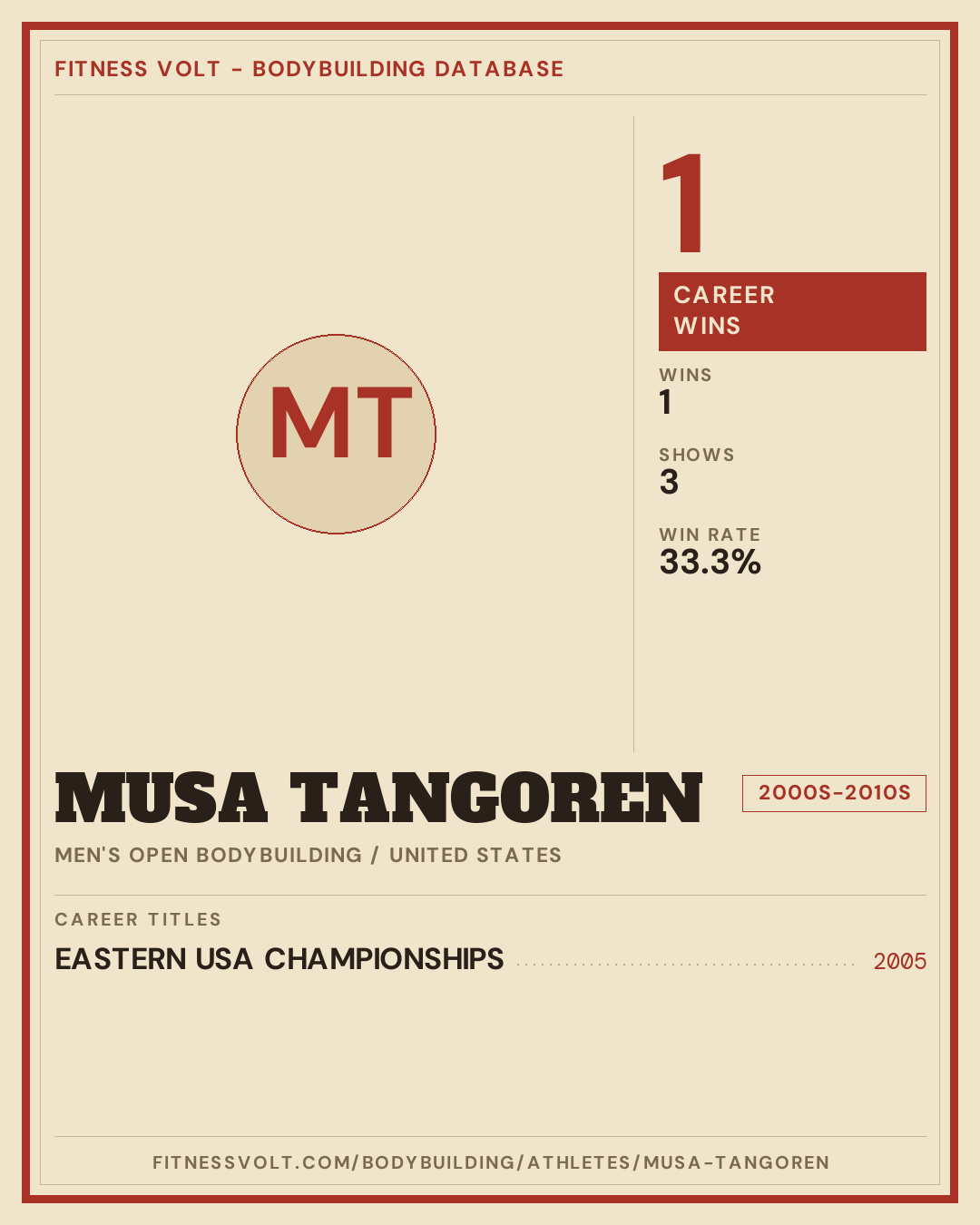 FITNESS VOLT - BODYBUILDING DATABASE

MT

1

CAREER WINS

WINS
1

SHOWS
3

WIN RATE
33.3%

MUSA TANGOREN

2000S-2010S

MEN'S OPEN BODYBUILDING / UNITED STATES

CAREER TITLES

EASTERN USA CHAMPIONSHIPS 2005

FITNESSVOLT.COM/BODYBUILDING/ATHLETES/MUSA-TANGOREN